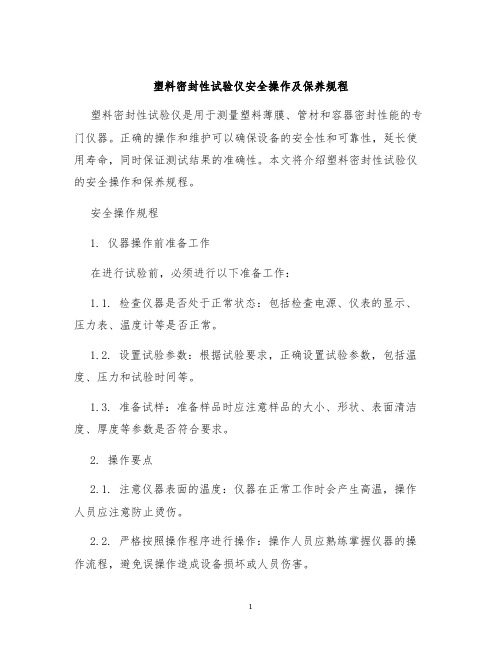 塑料密封性试验仪安全操作及保养规程

塑料密封性试验仪是用于测量塑料薄膜、管材和容器密封性能的专门仪器。正确的操作和维护可以确保设备的安全性和可靠性，延长使用寿命，同时保证测试结果的准确性。本文将介绍塑料密封性试验仪的安全操作和保养规程。

安全操作规程

1. 仪器操作前准备工作

在进行试验前，必须进行以下准备工作：

1.1. 检查仪器是否处于正常状态：包括检查电源、仪表的显示、压力表、温度计等是否正常。

1.2. 设置试验参数：根据试验要求，正确设置试验参数，包括温度、压力和试验时间等。

1.3. 准备试样：准备样品时应注意样品的大小、形状、表面清洁度、厚度等参数是否符合要求。

2. 操作要点

2.1. 注意仪器表面的温度：仪器在正常工作时会产生高温，操作人员应注意防止烫伤。

2.2. 严格按照操作程序进行操作：操作人员应熟练掌握仪器的操作流程，避免误操作造成设备损坏或人员伤害。

1